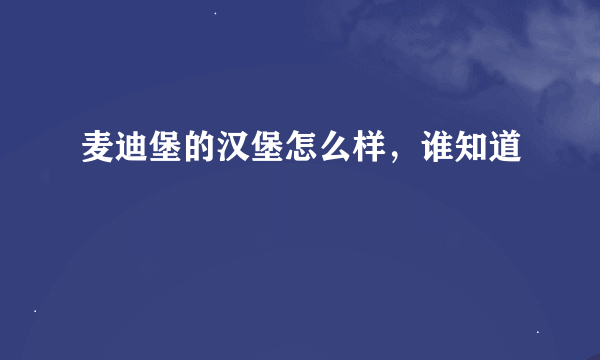 麦迪堡的汉堡怎么样，谁知道